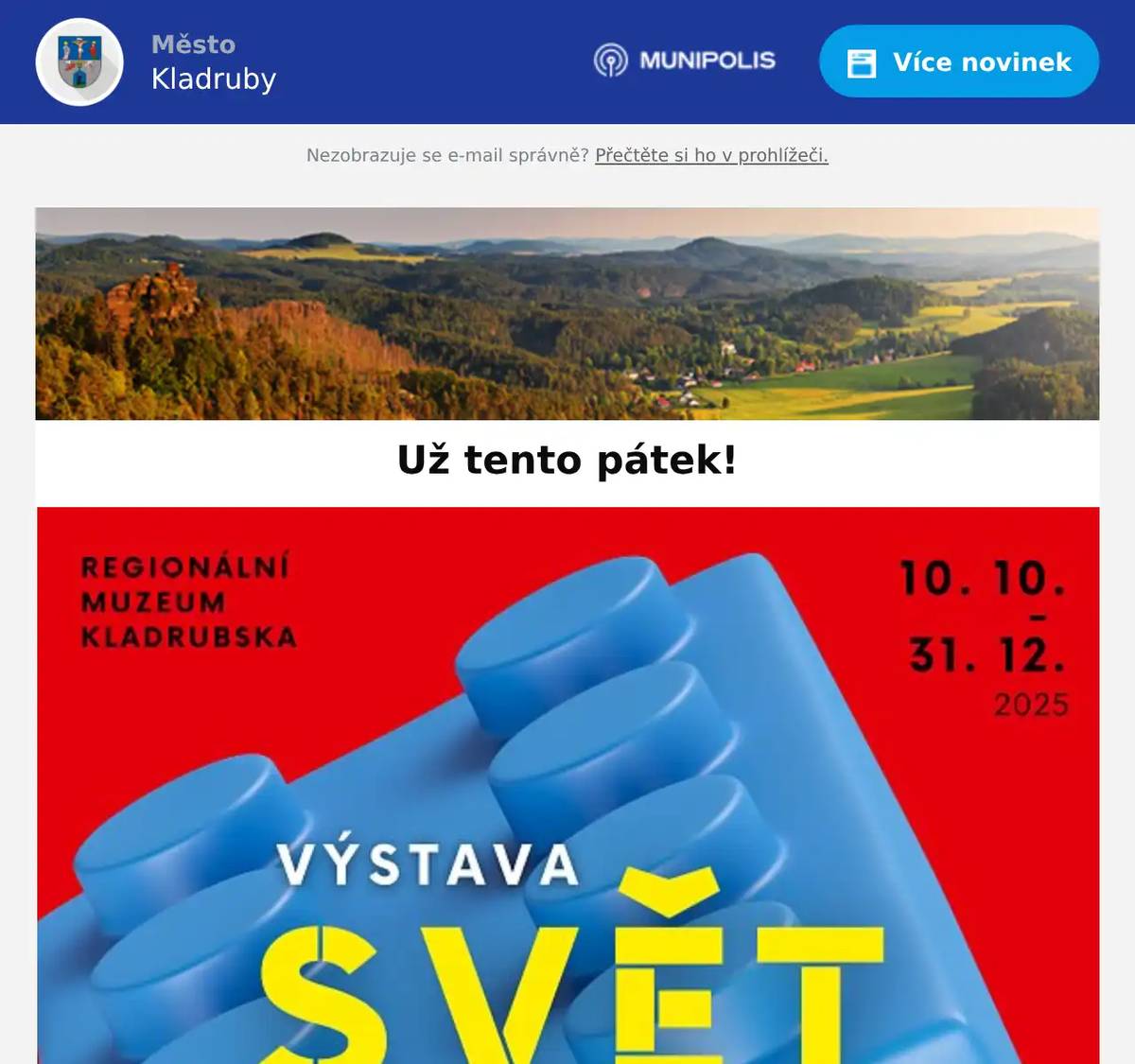 Město
Kladruby

MUNIPOLIS

Více novinek

Nezobrazuje se e-mail správně? Přečtěte si ho v prohlížeči.

Už tento pátek!

REGIONÁLNÍ
MUZEUM
KLADRUBSKA

10. 10.
–
31. 12.
2025

VÝSTAVA
SVĚT